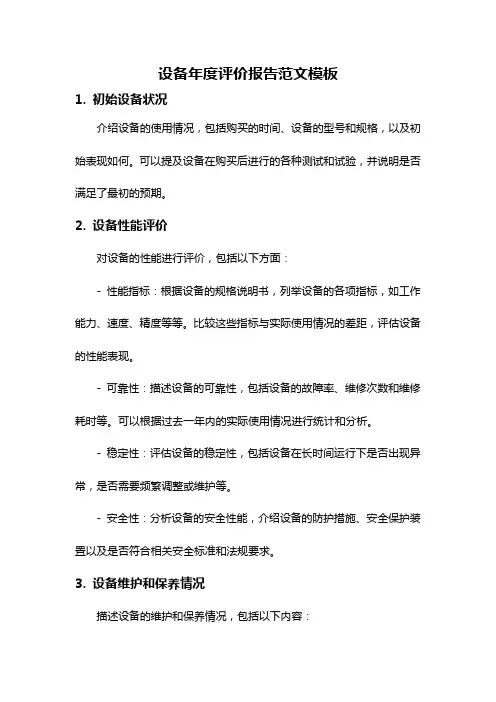 设备年度评价报告范文模板

1. 初始设备状况

介绍设备的使用情况，包括购买的时间、设备的型号和规格，以及初始表现如何。可以提及设备在购买后进行的各种测试和试验，并说明是否满足了最初的预期。

2. 设备性能评价

对设备的性能进行评价，包括以下方面：

- 性能指标：根据设备的规格说明书，列举设备的各项指标，如工作能力、速度、精度等等。比较这些指标与实际使用情况的差距，评估设备的性能表现。

- 可靠性：描述设备的可靠性，包括设备的故障率、维修次数和维修耗时等。可以根据过去一年内的实际使用情况进行统计和分析。

- 稳定性：评估设备的稳定性，包括设备在长时间运行下是否出现异常，是否需要频繁调整或维护等。

- 安全性：分析设备的安全性能，介绍设备的防护措施、安全保护装置以及是否符合相关安全标准和法规要求。

3. 设备维护和保养情况

描述设备的维护和保养情况，包括以下内容：